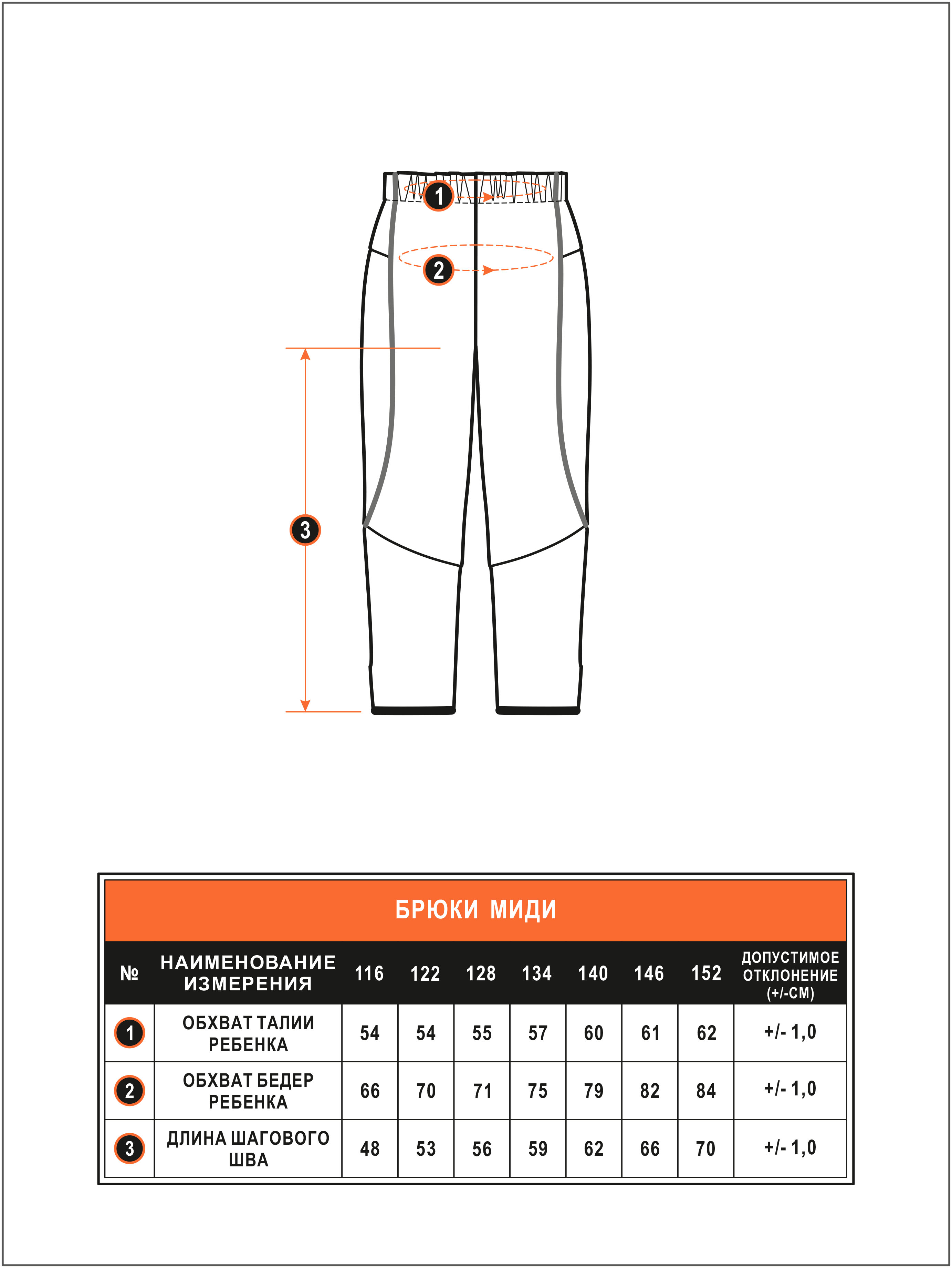 1

2

3

БРЮКИ МИДИ

| № | НАИМЕНОВАНИЕ ИЗМЕРЕНИЯ | 116 | 122 | 128 | 134 | 140 | 146 | 152 | ДОПУСТИМОЕ ОТКЛОНЕНИЕ (+/-СМ) |
|---|---|---|---|---|---|---|---|---|---|
| 1 | ОБХВАТ ТАЛИИ РЕБЕНКА | 54 | 54 | 55 | 57 | 60 | 61 | 62 | +/- 1,0 |
| 2 | ОБХВАТ БЕДЕР РЕБЕНКА | 66 | 70 | 71 | 75 | 79 | 82 | 84 | +/- 1,0 |
| 3 | ДЛИНА ШАГОВОГО ШВА | 48 | 53 | 56 | 59 | 62 | 66 | 70 | +/- 1,0 |